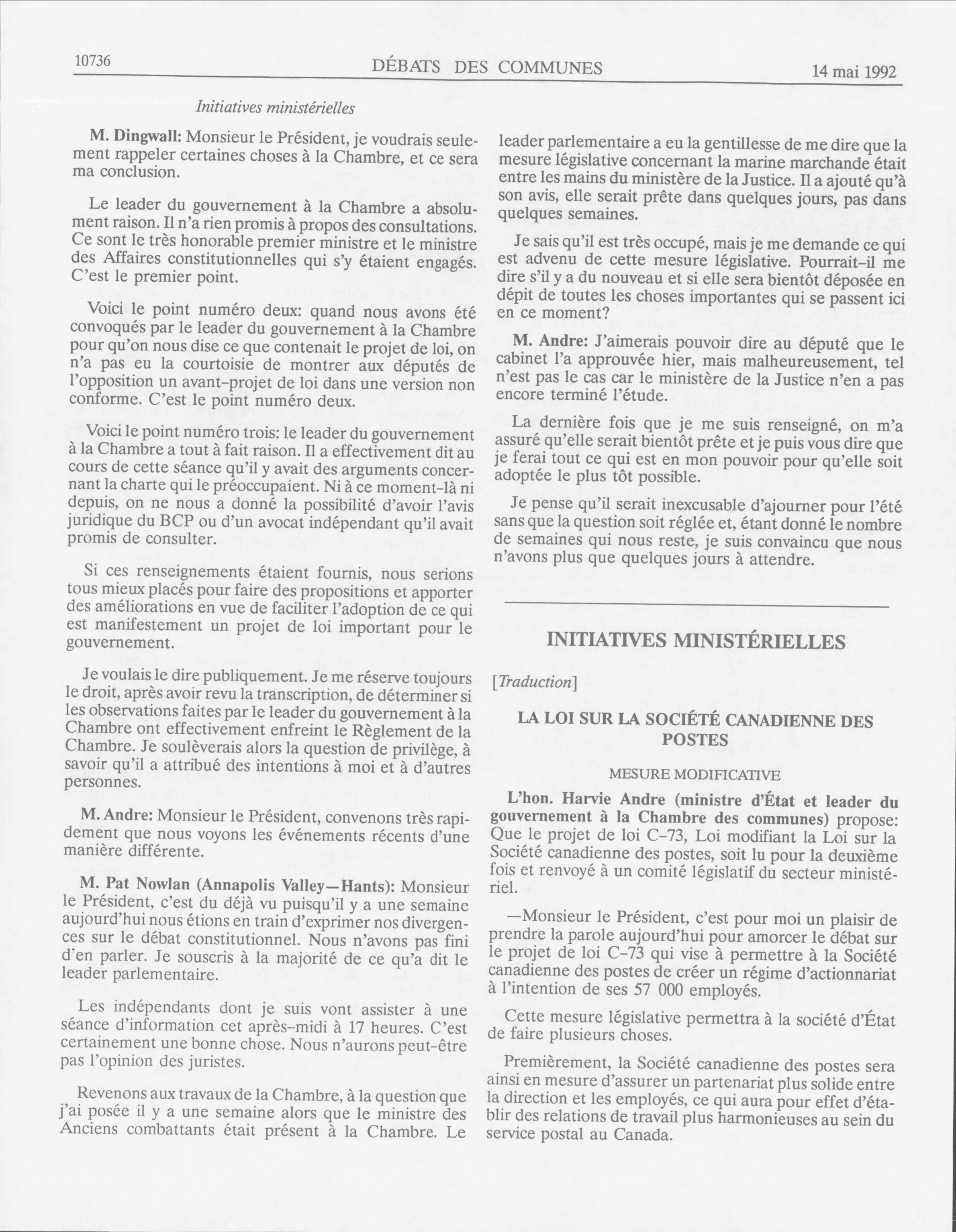 10736 DÉBATS DES COMMUNES 14 mai 1992

Initiatives ministérielles

M. Dingwall: Monsieur le Président, je voudrais seulement rappeler certaines choses à la Chambre, et ce sera ma conclusion.

Le leader du gouvernement à la Chambre a absolument raison. Il n'a rien promis à propos des consultations. Ce sont le très honorable premier ministre et le ministre des Affaires constitutionnelles qui s'y étaient engagés. C'est le premier point.

Voici le point numéro deux: quand nous avons été convoqués par le leader du gouvernement à la Chambre pour qu'on nous dise ce que contenait le projet de loi, on n'a pas eu la courtoisie de montrer aux députés de l'opposition un avant-projet de loi dans une version non conforme. C'est le point numéro deux.

Voici le point numéro trois: le leader du gouvernement à la Chambre a tout à fait raison. Il a effectivement dit au cours de cette séance qu'il y avait des arguments concernant la charte qui le préoccupaient. Ni à ce moment-là ni depuis, on ne nous a donné la possibilité d'avoir l'avis juridique du BCP ou d'un avocat indépendant qu'il avait promis de consulter.

Si ces renseignements étaient fournis, nous serions tous mieux placés pour faire des propositions et apporter des améliorations en vue de faciliter l'adoption de ce qui est manifestement un projet de loi important pour le gouvernement.

Je voulais le dire publiquement. Je me réserve toujours le droit, après avoir revu la transcription, de déterminer si les observations faites par le leader du gouvernement à la Chambre ont effectivement enfreint le Règlement de la Chambre. Je soulèverais alors la question de privilège, à savoir qu'il a attribué des intentions à moi et à d'autres personnes.

M. Andre: Monsieur le Président, convenons très rapidement que nous voyons les événements récents d'une manière différente.

M. Pat Nowlan (Annapolis Valley—Hants): Monsieur le Président, c'est du déjà vu puisqu'il y a une semaine aujourd'hui nous étions en train d'exprimer nos divergences sur le débat constitutionnel. Nous n'avons pas fini d'en parler. Je souscris à la majorité de ce qu'a dit le leader parlementaire.

Les indépendants dont je suis vont assister à une séance d'information cet après-midi à 17 heures. C'est certainement une bonne chose. Nous n'aurons peut-être pas l'opinion des juristes.

Revenons aux travaux de la Chambre, à la question que j'ai posée il y a une semaine alors que le ministre des Anciens combattants était présent à la Chambre. Le leader parlementaire a eu la gentillesse de me dire que la mesure législative concernant la marine marchande était entre les mains du ministère de la Justice. Il a ajouté qu'à son avis, elle serait prête dans quelques jours, pas dans quelques semaines.

Je sais qu'il est très occupé, mais je me demande ce qui est advenu de cette mesure législative. Pourrait-il me dire s'il y a du nouveau et si elle sera bientôt déposée en dépit de toutes les choses importantes qui se passent ici en ce moment?

M. Andre: J'aimerais pouvoir dire au député que le cabinet l'a approuvée hier, mais malheureusement, tel n'est pas le cas car le ministère de la Justice n'en a pas encore terminé l'étude.

La dernière fois que je me suis renseigné, on m'a assuré qu'elle serait bientôt prête et je puis vous dire que je ferai tout ce qui est en mon pouvoir pour qu'elle soit adoptée le plus tôt possible.

Je pense qu'il serait inexcusable d'ajourner pour l'été sans que la question soit réglée et, étant donné le nombre de semaines qui nous reste, je suis convaincu que nous n'avons plus que quelques jours à attendre.

INITIATIVES MINISTÉRIELLES

[Traduction]

LA LOI SUR LA SOCIÉTÉ CANADIENNE DES POSTES

MESURE MODIFICATIVE

L'hon. Harvie Andre (ministre d'État et leader du gouvernement à la Chambre des communes) propose: Que le projet de loi C-73, Loi modifiant la Loi sur la Société canadienne des postes, soit lu pour la deuxième fois et renvoyé à un comité législatif du secteur ministériel.

—Monsieur le Président, c'est pour moi un plaisir de prendre la parole aujourd'hui pour amorcer le débat sur le projet de loi C-73 qui vise à permettre à la Société canadienne des postes de créer un régime d'actionnariat à l'intention de ses 57 000 employés.

Cette mesure législative permettra à la société d'État de faire plusieurs choses.

Premièrement, la Société canadienne des postes sera ainsi en mesure d'assurer un partenariat plus solide entre la direction et les employés, ce qui aura pour effet d'établir des relations de travail plus harmonieuses au sein du service postal au Canada.